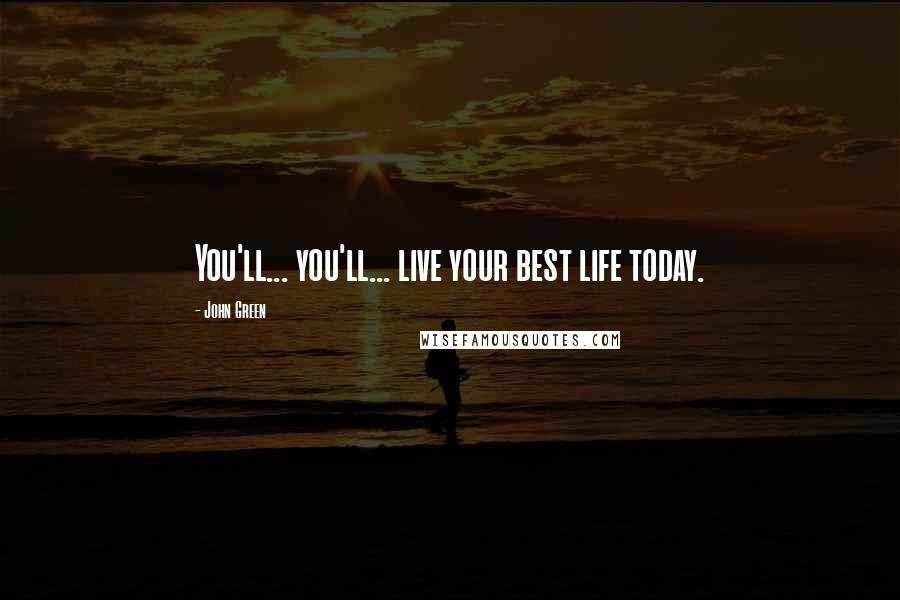 You'll... you'll... live your best life today.

- John Green

WISEFAMOUSQUOTES.COM